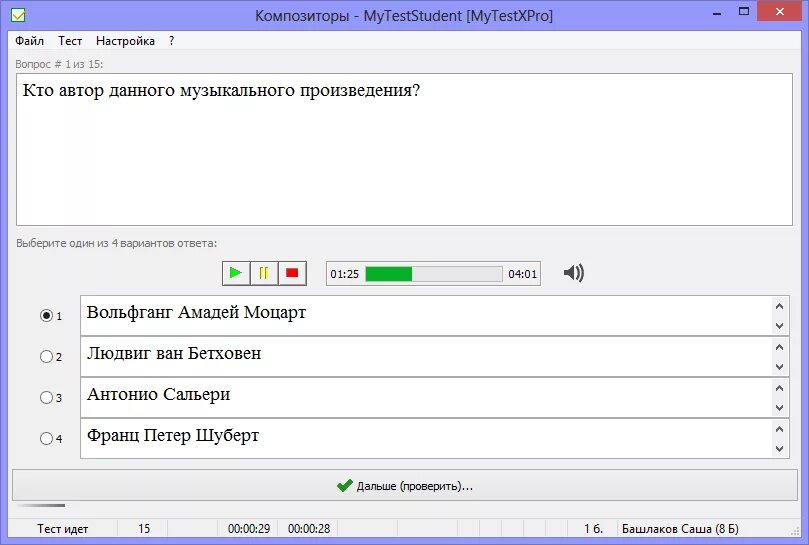 Композиторы - MyTestStudent [MyTestXPro]

Файл Тест Настройка ?

Вопрос # 1 из 15:

Кто автор данного музыкального произведения?

Выберите один из 4 вариантов ответа:

01:25 04:01

1 Вольфганг Амадей Моцарт

2 Людвиг ван Бетховен

3 Антонио Сальери

4 Франц Петер Шуберт

Дальше (проверить)...

Тест идет 15 00:00:29 00:00:28 1 б. Башлаков Саша (8 Б)